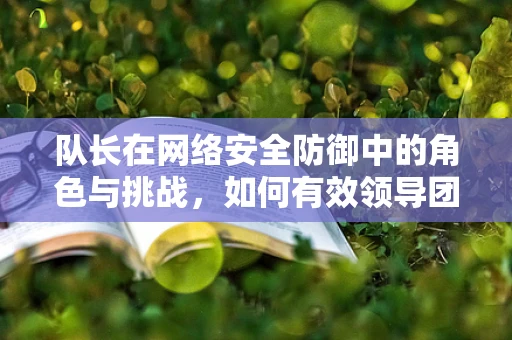 队长在网络安全防御中的角色与挑战，如何有效领导团